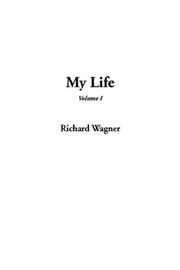 My Life

Volume I

Richard Wagner